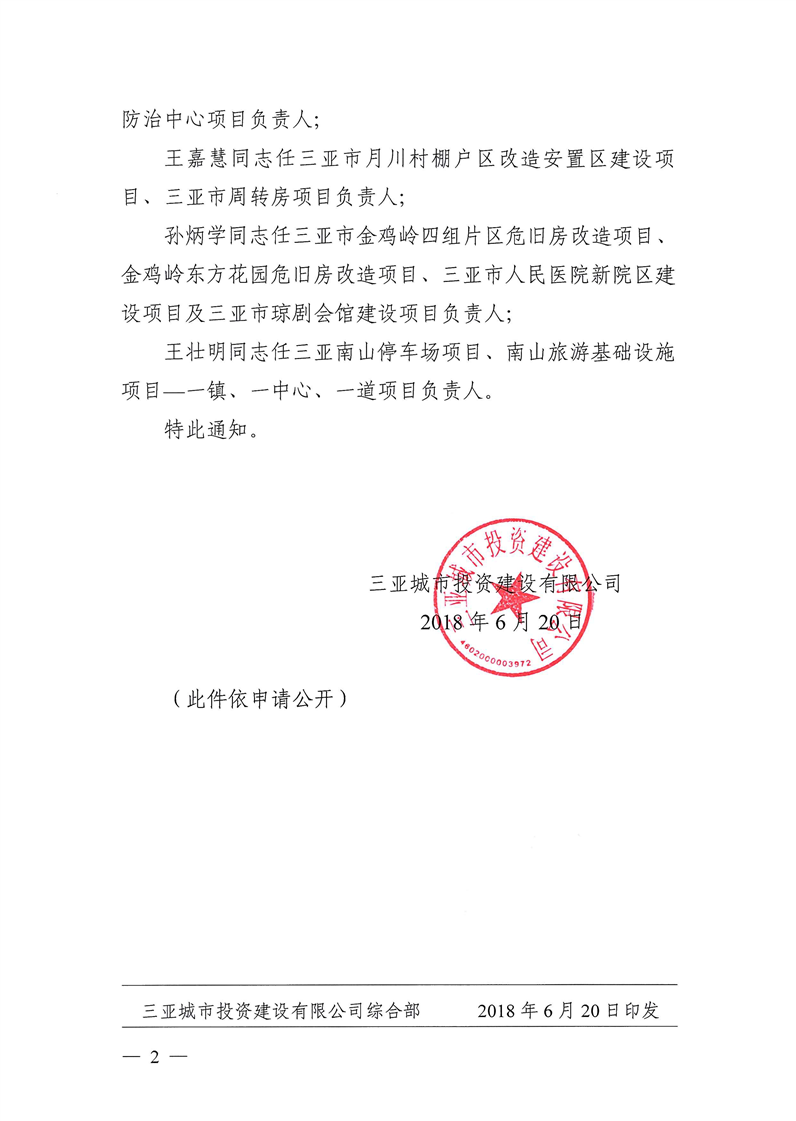 防治中心项目负责人；

王嘉慧同志任三亚市月川村棚户区改造安置区建设项目、三亚市周转房项目负责人；

孙炳学同志任三亚市金鸡岭四组片区危旧房改造项目、金鸡岭东方花园危旧房改造项目、三亚市人民医院新院区建设项目及三亚市琼剧会馆建设项目负责人；

王壮明同志任三亚南山停车场项目、南山旅游基础设施项目—一镇、一中心、一道项目负责人。

特此通知。

三亚城市投资建设有限公司
2018 年 6 月 20 日

三亚城市投资建设有限公司
4602000003972

（此件依申请公开）

三亚城市投资建设有限公司综合部　　2018 年 6 月 20 日印发

— 2 —